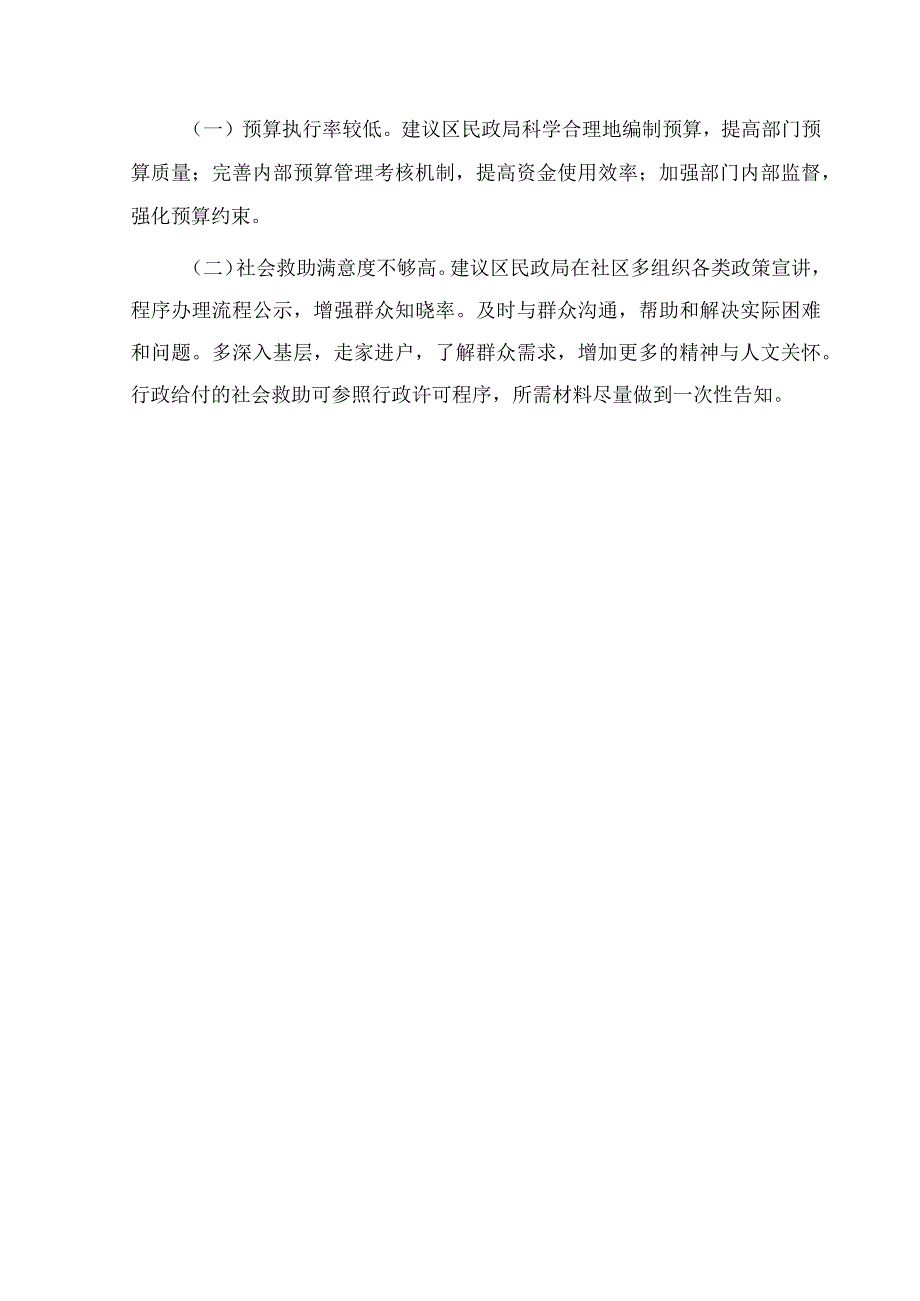 （一）预算执行率较低。建议区民政局科学合理地编制预算，提高部门预算质量；完善内部预算管理考核机制，提高资金使用效率；加强部门内部监督，强化预算约束。

（二）社会救助满意度不够高。建议区民政局在社区多组织各类政策宣讲，程序办理流程公示，增强群众知晓率。及时与群众沟通，帮助和解决实际困难和问题。多深入基层，走家进户，了解群众需求，增加更多的精神与人文关怀。行政给付的社会救助可参照行政许可程序，所需材料尽量做到一次性告知。